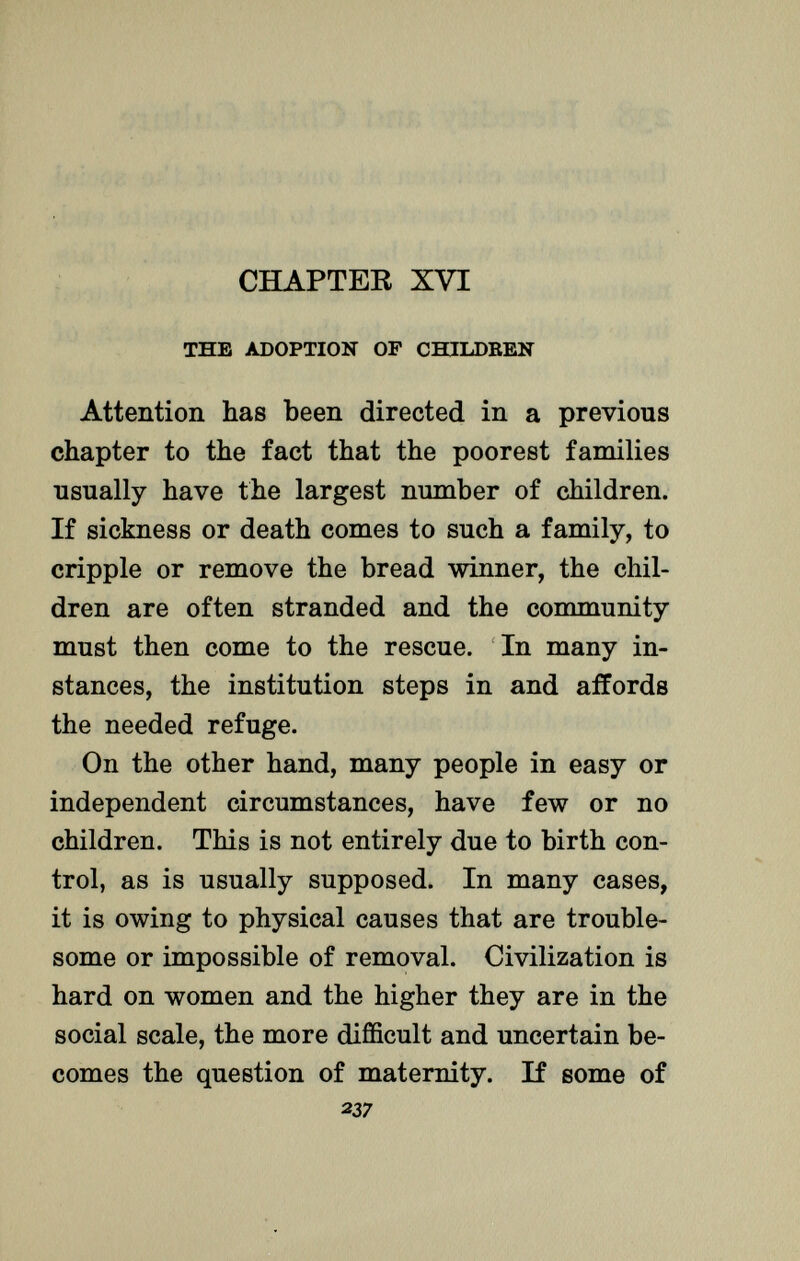 CHAPTER XVI

THE ADOPTION OF CHILDREN

Attention has been directed in a previous chapter to the fact that the poorest families usually have the largest number of children. If sickness or death comes to such a family, to cripple or remove the bread winner, the children are often stranded and the community must then come to the rescue. In many instances, the institution steps in and affords the needed refuge.

On the other hand, many people in easy or independent circumstances, have few or no children. This is not entirely due to birth control, as is usually supposed. In many cases, it is owing to physical causes that are troublesome or impossible of removal. Civilization is hard on women and the higher they are in the social scale, the more difficult and uncertain becomes the question of maternity. If some of

237